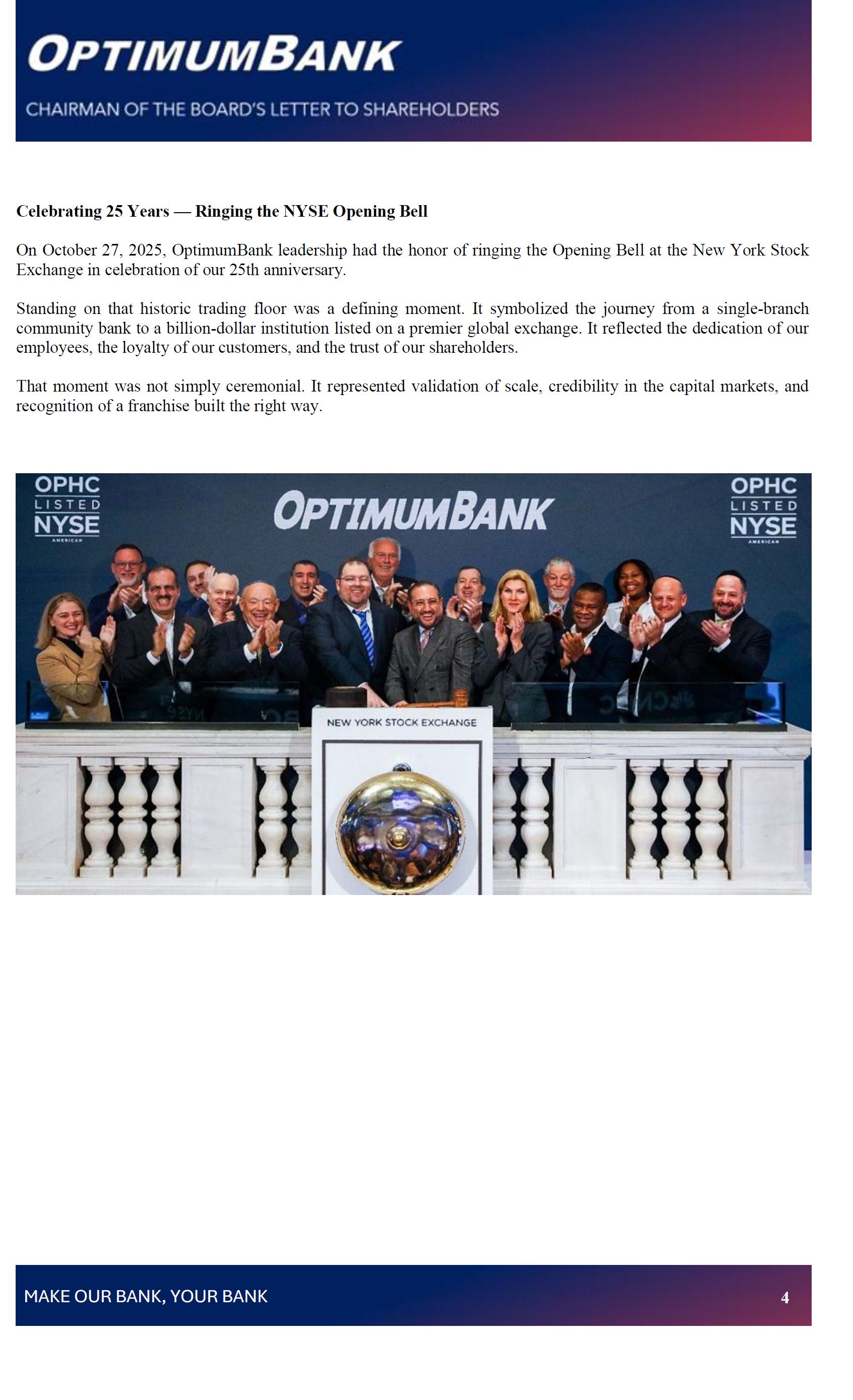 OPTIMUMBANK

CHAIRMAN OF THE BOARD'S LETTER TO SHAREHOLDERS

Celebrating 25 Years — Ringing the NYSE Opening Bell

On October 27, 2025, OptimumBank leadership had the honor of ringing the Opening Bell at the New York Stock Exchange in celebration of our 25th anniversary.

Standing on that historic trading floor was a defining moment. It symbolized the journey from a single-branch community bank to a billion-dollar institution listed on a premier global exchange. It reflected the dedication of our employees, the loyalty of our customers, and the trust of our shareholders.

That moment was not simply ceremonial. It represented validation of scale, credibility in the capital markets, and recognition of a franchise built the right way.

OPHC
LISTED
NYSE
AMERICAN

OPTIMUMBANK

OPHC
LISTED
NYSE
AMERICAN

NEW YORK STOCK EXCHANGE

MAKE OUR BANK, YOUR BANK

4